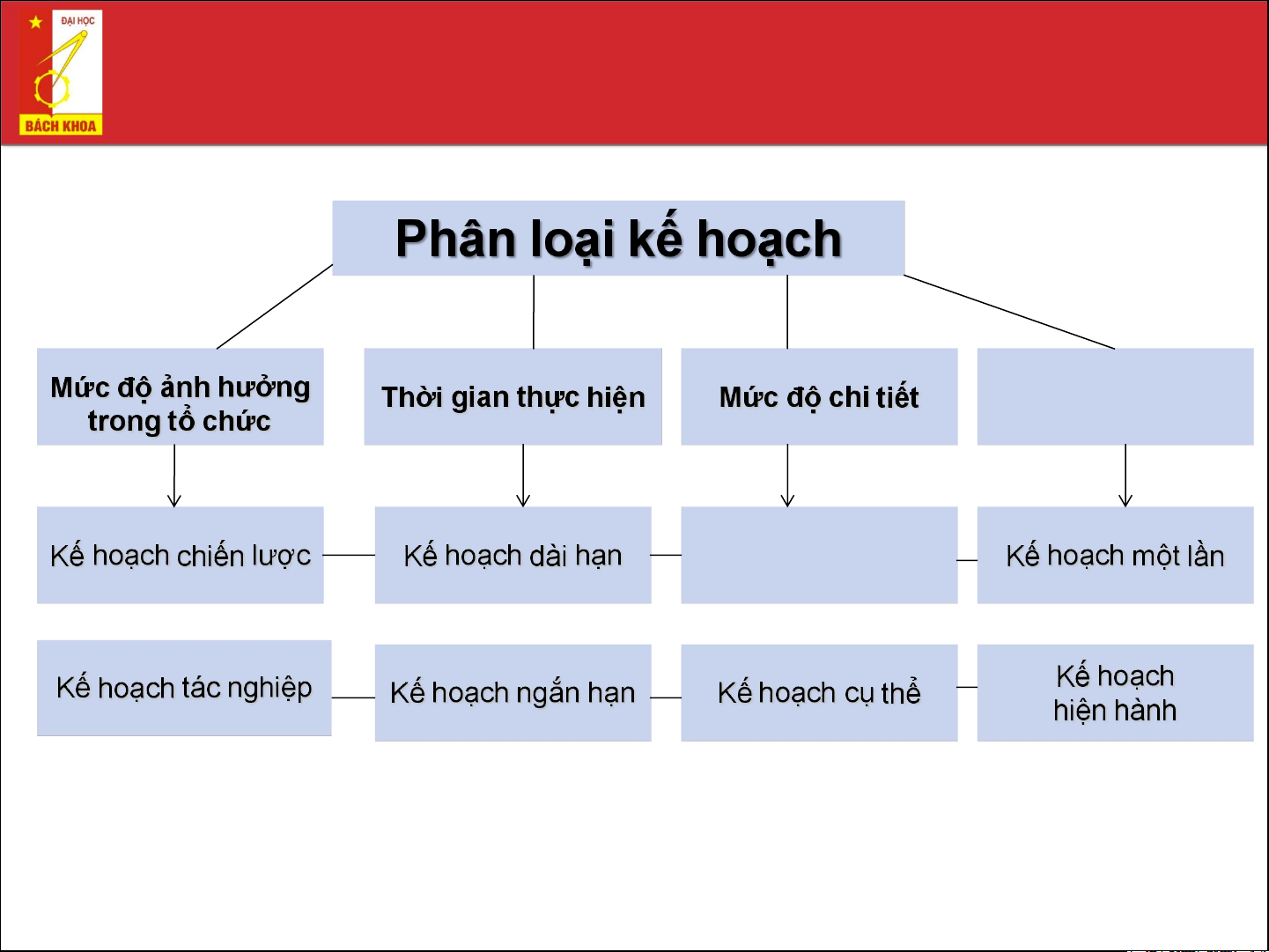 ĐẠI HỌC
BÁCH KHOA

Phân loại kế hoạch

Mức độ ảnh hưởng trong tổ chức

Thời gian thực hiện

Mức độ chi tiết

Kế hoạch chiến lược

Kế hoạch dài hạn

Kế hoạch một lần

Kế hoạch tác nghiệp

Kế hoạch ngắn hạn

Kế hoạch cụ thể

Kế hoạch hiện hành